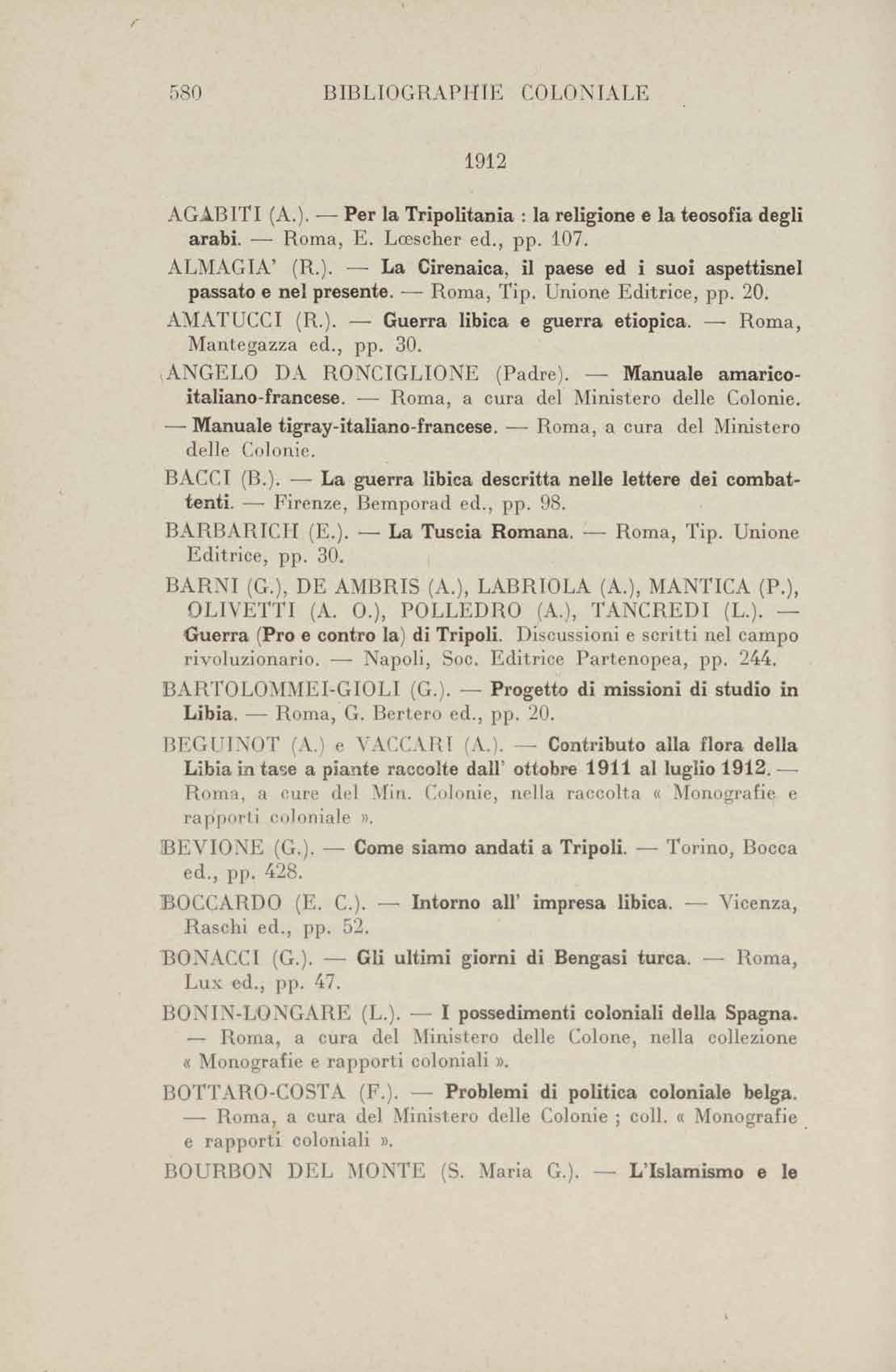 580 BIBLIOGRAPHIE COLONIALE

1912

AGABITI (A.). — Per la Tripolitania : la religione e la teosofia degli arabi. — Roma, E. Lœscher ed., pp. 107.

ALMAGIA' (R.). — La Cirenaica, il paese ed i suoi aspettisnel passato e nel presente. — Roma, Tip. Unione Editrice, pp. 20.

AMATUCCI (R.). — Guerra libica e guerra etiopica. — Roma, Mantegazza ed., pp. 30.

ANGELO DA RONCIGLIONE (Padre). — Manuale amarico-italiano-francese. — Roma, a cura del Ministero delle Colonie.

— Manuale tigray-italiano-francese. — Roma, a cura del Ministero delle Colonie.

BACCI (B.). — La guerra libica descritta nelle lettere dei combattenti. — Firenze, Bemporad ed., pp. 98.

BARBARICH (E.). — La Tuscia Romana. — Roma, Tip. Unione Editrice, pp. 30.

BARNI (G.), DE AMBRIS (A.), LABRIOLA (A.), MANTICA (P.), OLIVETTI (A. O.), POLLEDRO (A.), TANCREDI (L.). — Guerra (Pro e contro la) di Tripoli. Discussioni e scritti nel campo rivoluzionario. — Napoli, Soc. Editrice Partenopea, pp. 244.

BARTOLOMMEI-GIOLI (G.). — Progetto di missioni di studio in Libia. — Roma, G. Bertero ed., pp. 20.

BEGUINOT (A.) e VACCARI (A.). — Contributo alla flora della Libia in tase a piante raccolte dall' ottobre 1911 al luglio 1912. — Roma, a cure del Min. Colonie, nella raccolta « Monografie e rapporti coloniale ».

BEVIONE (G.). — Come siamo andati a Tripoli. — Torino, Bocca ed., pp. 428.

BOCCARDO (E. C.). — Intorno all' impresa libica. — Vicenza, Raschi ed., pp. 52.

BONACCI (G.). — Gli ultimi giorni di Bengasi turca. — Roma, Lux ed., pp. 47.

BONIN-LONGARE (L.). — I possedimenti coloniali della Spagna. — Roma, a cura del Ministero delle Colone, nella collezione « Monografie e rapporti coloniali ».

BOTTARO-COSTA (F.). — Problemi di politica coloniale belga. — Roma, a cura del Ministero delle Colonie ; coll. « Monografie e rapporti coloniali ».

BOURBON DEL MONTE (S. Maria G.). — L'Islamismo e le